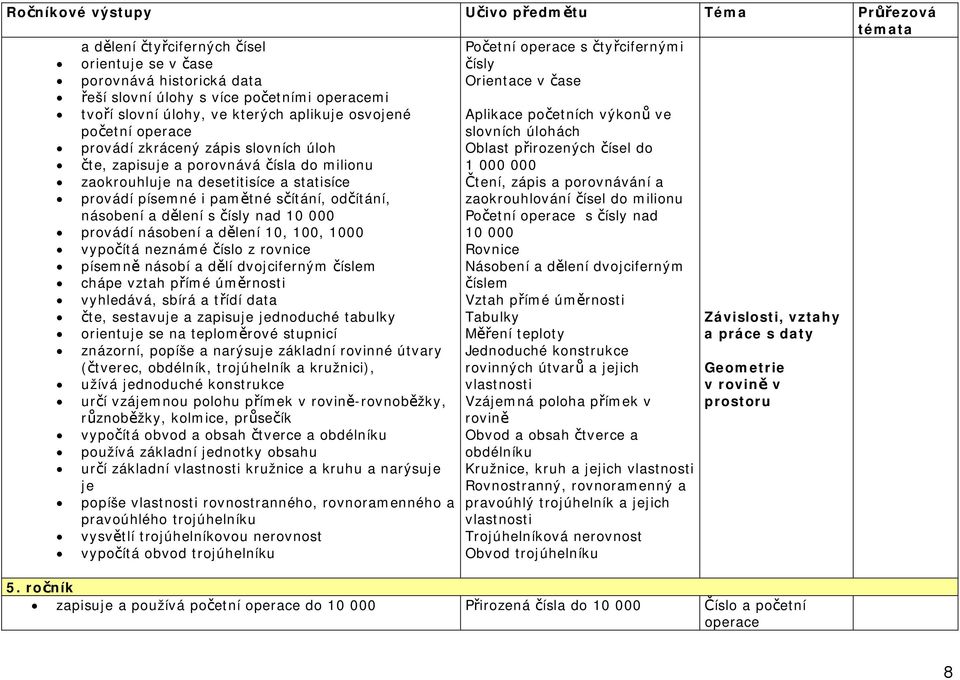 | Ročníkové výstupy | Učivo předmětu | Téma | Průřezová témata |
|---|---|---|---|
| a dělení čtyřciferných čísel<br>• orientuje se v čase<br>• porovnává historická data<br>• řeší slovní úlohy s více početními operacemi<br>• tvoří slovní úlohy, ve kterých aplikuje osvojené početní operace<br>• provádí zkrácený zápis slovních úloh<br>• čte, zapisuje a porovnává čísla do milionu<br>• zaokrouhluje na desetitisíce a statisíce<br>• provádí písemné i pamětné sčítání, odčítání, násobení a dělení s čísly nad 10 000<br>• provádí násobení a dělení 10, 100, 1000<br>• vypočítá neznámé číslo z rovnice<br>• písemně násobí a dělí dvojciferným číslem<br>• chápe vztah přímé úměrnosti<br>• vyhledává, sbírá a třídí data<br>• čte, sestavuje a zapisuje jednoduché tabulky<br>• orientuje se na teploměrové stupnicí<br>• znázorní, popíše a narýsuje základní rovinné útvary (čtverec, obdélník, trojúhelník a kružnici),<br>• užívá jednoduché konstrukce<br>• určí vzájemnou polohu přímek v rovině-rovnoběžky, různoběžky, kolmice, průsečík<br>• vypočítá obvod a obsah čtverce a obdélníku<br>• používá základní jednotky obsahu<br>• určí základní vlastnosti kružnice a kruhu a narýsuje je<br>• popíše vlastnosti rovnostranného, rovnoramenného a pravoúhlého trojúhelníku<br>• vysvětlí trojúhelníkovou nerovnost<br>• vypočítá obvod trojúhelníku | Početní operace s čtyřcifernými čísly<br>Orientace v čase<br><br>Aplikace početních výkonů ve slovních úlohách<br>Oblast přirozených čísel do 1 000 000<br>Čtení, zápis a porovnávání a zaokrouhlování čísel do milionu<br>Početní operace s čísly nad 10 000<br>Rovnice<br>Násobení a dělení dvojciferným číslem<br>Vztah přímé úměrnosti<br>Tabulky<br>Měření teploty<br>Jednoduché konstrukce rovinných útvarů a jejich vlastnosti<br>Vzájemná poloha přímek v rovině<br>Obvod a obsah čtverce a obdélníku<br>Kružnice, kruh a jejich vlastnosti<br>Rovnostranný, rovnoramenný a pravoúhlý trojúhelník a jejich vlastnosti<br>Trojúhelníková nerovnost<br>Obvod trojúhelníku | Závislosti, vztahy a práce s daty<br><br>Geometrie v rovině v prostoru | |
| 5. ročník | | | |
| • zapisuje a používá početní operace do 10 000 | Přirozená čísla do 10 000 | Číslo a početní operace | |

8